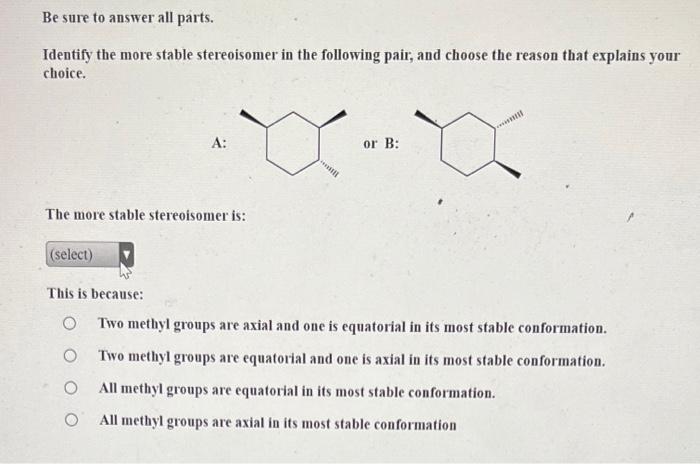 Be sure to answer all parts.

Identify the more stable stereoisomer in the following pair, and choose the reason that explains your choice.

A:

or B:

The more stable stereoisomer is:

(select)

This is because:

Two methyl groups are axial and one is equatorial in its most stable conformation.

Two methyl groups are equatorial and one is axial in its most stable conformation.

All methyl groups are equatorial in its most stable conformation.

All methyl groups are axial in its most stable conformation